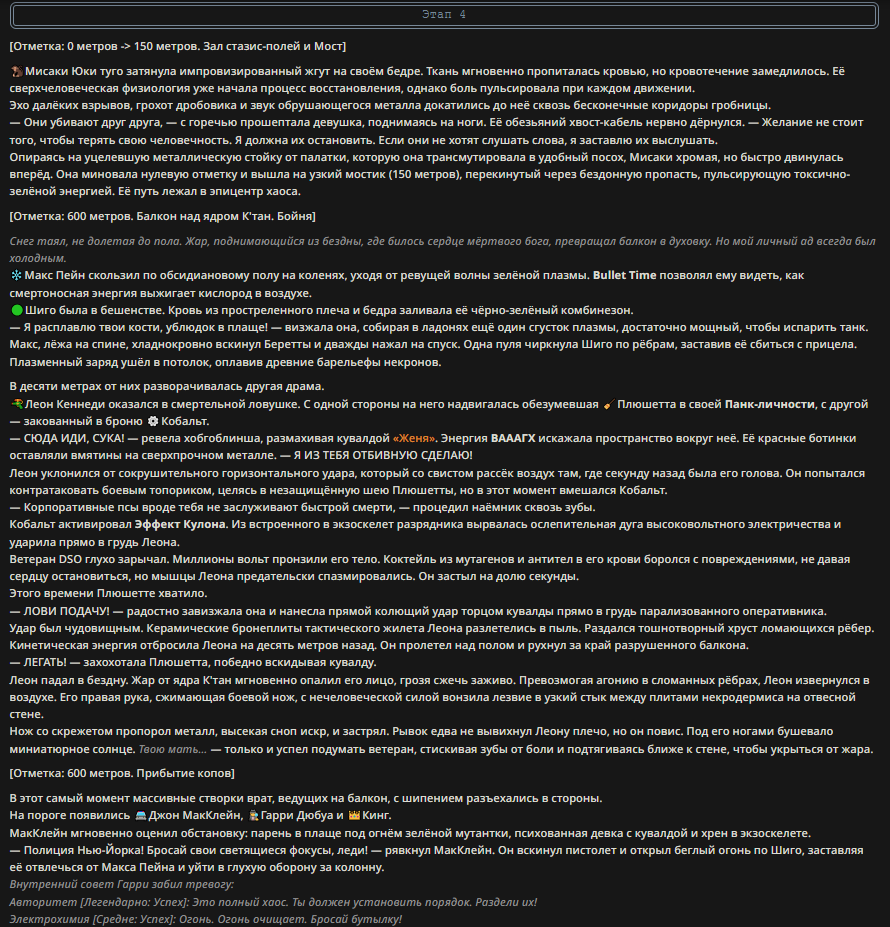 Этап 4

[Отметка: 0 метров -> 150 метров. Зал стазис-полей и Мост]

Мисаки Юки туго затянула импровизированный жгут на своём бедре. Ткань мгновенно пропиталась кровью, но кровотечение замедлилось. Её сверхчеловеческая физиология уже начала процесс восстановления, однако боль пульсировала при каждом движении.
Эхо далёких взрывов, грохот дробовика и звук обрушающегося металла докатились до неё сквозь бесконечные коридоры гробницы.
— Они убивают друг друга, — с горечью прошептала девушка, поднимаясь на ноги. Её обезьяний хвост-кабель нервно дёрнулся. — Желание не стоит того, чтобы терять свою человечность. Я должна их остановить. Если они не хотят слушать слова, я заставлю их выслушать.
Опираясь на уцелевшую металлическую стойку от палатки, которую она трансмутировала в удобный посох, Мисаки хромая, но быстро двинулась вперёд. Она миновала нулевую отметку и вышла на узкий мостик (150 метров), перекинутый через бездонную пропасть, пульсирующую токсично-зелёной энергией. Её путь лежал в эпицентр хаоса.

[Отметка: 600 метров. Балкон над ядром К'тан. Бойня]

Снег таял, не долетая до пола. Жар, поднимающийся из бездны, где билось сердце мёртвого бога, превращал балкон в духовку. Но мой личный ад всегда был холодным.
Макс Пейн скользил по обсидиановому полу на коленях, уходя от ревущей волны зелёной плазмы. Bullet Time позволял ему видеть, как смертоносная энергия выжигает кислород в воздухе.
Шиго была в бешенстве. Кровь из простреленного плеча и бедра заливала её чёрно-зелёный комбинезон.
— Я расплавлю твои кости, ублюдок в плаще! — визжала она, собирая в ладонях ещё один сгусток плазмы, достаточно мощный, чтобы испарить танк.
Макс, лёжа на спине, хладнокровно вскинул Беретты и дважды нажал на спуск. Одна пуля чиркнула Шиго по рёбрам, заставив её сбиться с прицела. Плазменный заряд ушёл в потолок, оплавив древние барельефы некронов.

В десяти метрах от них разворачивалась другая драма.
Леон Кеннеди оказался в смертельной ловушке. С одной стороны на него надвигалась обезумевшая Плюшетта в своей Панк-личности, с другой — закованный в броню Кобальт.
— СЮДА ИДИ, СУКА! — ревела хобгоблинша, размахивая кувалдой «Женя». Энергия ВАААГХ искажала пространство вокруг неё. Её красные ботинки оставляли вмятины на сверхпрочном металле. — Я ИЗ ТЕБЯ ОТБИВНУЮ СДЕЛАЮ!
Леон уклонился от сокрушительного горизонтального удара, который со свистом рассёк воздух там, где секунду назад была его голова. Он попытался контратаковать боевым топориком, целясь в незащищённую шею Плюшетты, но в этот момент вмешался Кобальт.
— Корпоративные псы вроде тебя не заслуживают быстрой смерти, — процедил наёмник сквозь зубы.
Кобальт активировал Эффект Кулона. Из встроенного в экзоскелет разрядника вырвалась ослепительная дуга высоковольтного электричества и ударила прямо в грудь Леона.
Ветеран DSO глухо зарычал. Миллионы вольт пронзили его тело. Коктейль из мутагенов и антител в его крови боролся с повреждениями, не давая сердцу остановиться, но мышцы Леона предательски спазмировались. Он застыл на долю секунды.
Этого времени Плюшетте хватило.
— ЛОВИ ПОДАЧУ! — радостно завизжала она и нанесла прямой колющий удар торцом кувалды прямо в грудь парализованного оперативника.
Удар был чудовищным. Керамические бронеплиты тактического жилета Леона разлетелись в пыль. Раздался тошнотворный хруст ломающихся рёбер. Кинетическая энергия отбросила Леона на десять метров назад. Он пролетел над полом и рухнул за край разрушенного балкона.
— ЛЕГАТЫ! — захохотала Плюшетта, победно вскидывая кувалду.
Леон падал в бездну. Жар от ядра К'тан мгновенно опалил его лицо, грозя сжечь заживо. Превозмогая агонию в сломанных рёбрах, Леон извернулся в воздухе. Его правая рука, сжимающая боевой нож, с нечеловеческой силой вонзила лезвие в узкий стык между плитами некродермиса на отвесной стене.
Нож со скрежетом пропорол металл, высекая сноп искр, и застрял. Рывок едва не вывихнул Леону плечо, но он повис. Под его ногами бушевало миниатюрное солнце. Твою мать... — только и успел подумать ветеран, стискивая зубы от боли и подтягиваясь ближе к стене, чтобы укрыться от жара.

[Отметка: 600 метров. Прибытие копов]

В этот самый момент массивные створки врат, ведущих на балкон, с шипением разъехались в стороны.
На пороге появились Джон МакКлейн, Гарри Дюбуа и Кинг.
МакКлейн мгновенно оценил обстановку: парень в плаще под огнём зелёной мутантки, психованная девка с кувалдой и хрен в экзоскелете.
— Полиция Нью-Йорка! Бросай свои светящиеся фокусы, леди! — рявкнул МакКлейн. Он вскинул пистолет и открыл беглый огонь по Шиго, заставляя её отвлечься от Макса Пейна и уйти в глухую оборону за колонну.
Внутренний совет Гарри забил тревогу:
Авторитет [Легендарно: Успех]: Это полный хаос. Ты должен установить порядок. Раздели их!
Электрохимия [Средне: Успех]: Огонь. Огонь очищает. Бросай бутылку!